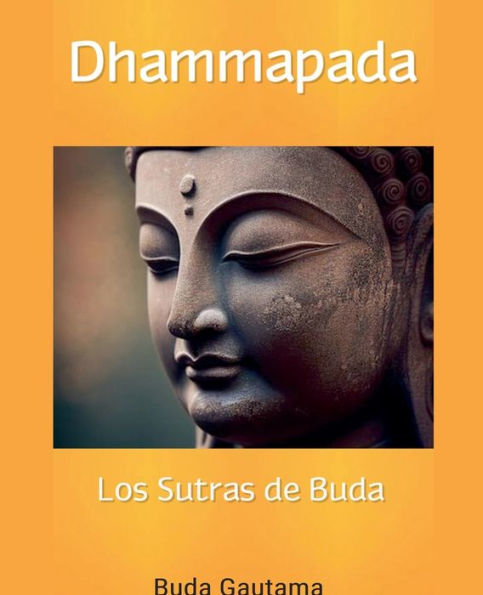 Dhammapada

Los Sutras de Buda

Buda Gautama